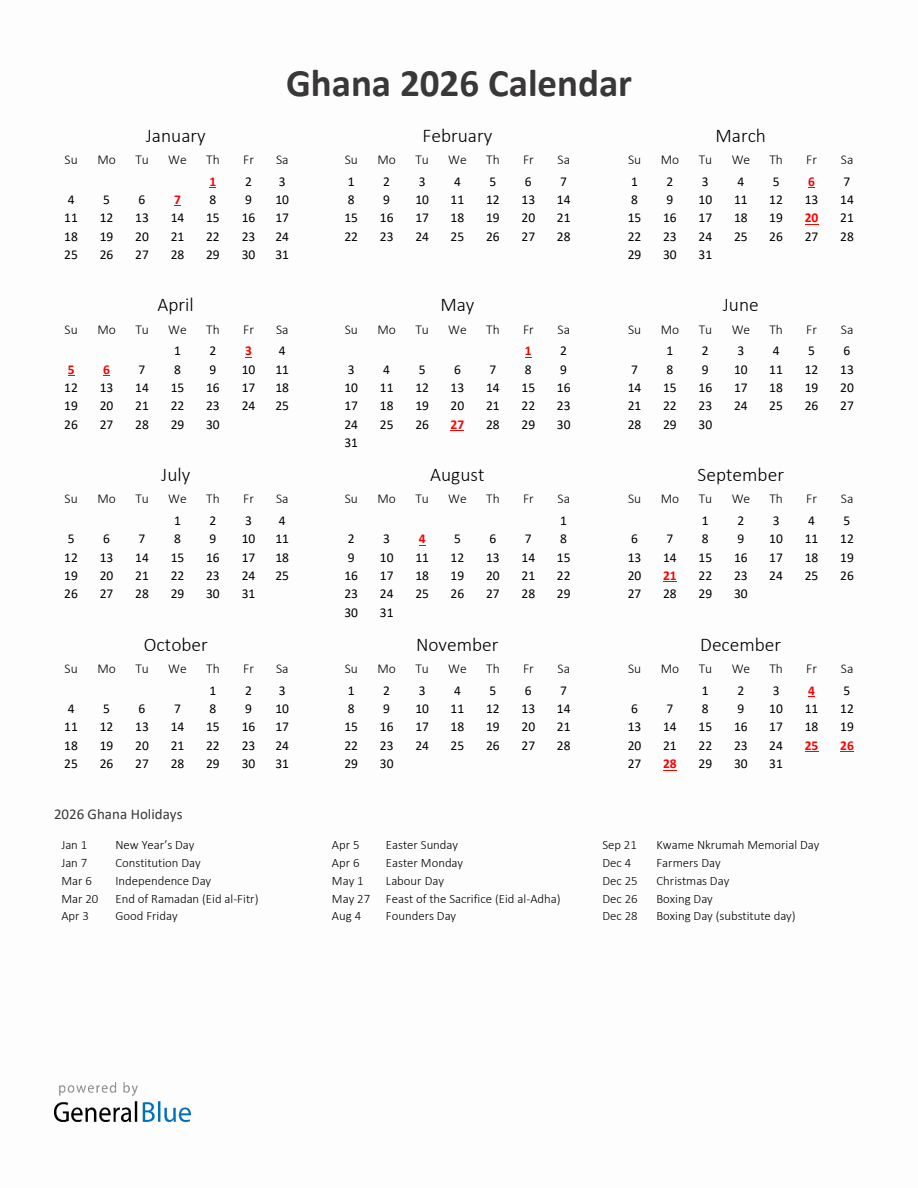 Ghana 2026 Calendar

January
| Su | Mo | Tu | We | Th | Fr | Sa |
|---|---|---|---|---|---|---|
| | | | | 1 | 2 | 3 |
| 4 | 5 | 6 | 7 | 8 | 9 | 10 |
| 11 | 12 | 13 | 14 | 15 | 16 | 17 |
| 18 | 19 | 20 | 21 | 22 | 23 | 24 |
| 25 | 26 | 27 | 28 | 29 | 30 | 31 |

February
| Su | Mo | Tu | We | Th | Fr | Sa |
|---|---|---|---|---|---|---|
| 1 | 2 | 3 | 4 | 5 | 6 | 7 |
| 8 | 9 | 10 | 11 | 12 | 13 | 14 |
| 15 | 16 | 17 | 18 | 19 | 20 | 21 |
| 22 | 23 | 24 | 25 | 26 | 27 | 28 |

March
| Su | Mo | Tu | We | Th | Fr | Sa |
|---|---|---|---|---|---|---|
| 1 | 2 | 3 | 4 | 5 | 6 | 7 |
| 8 | 9 | 10 | 11 | 12 | 13 | 14 |
| 15 | 16 | 17 | 18 | 19 | 20 | 21 |
| 22 | 23 | 24 | 25 | 26 | 27 | 28 |
| 29 | 30 | 31 | | | | |

April
| Su | Mo | Tu | We | Th | Fr | Sa |
|---|---|---|---|---|---|---|
| | | | 1 | 2 | 3 | 4 |
| 5 | 6 | 7 | 8 | 9 | 10 | 11 |
| 12 | 13 | 14 | 15 | 16 | 17 | 18 |
| 19 | 20 | 21 | 22 | 23 | 24 | 25 |
| 26 | 27 | 28 | 29 | 30 | | |

May
| Su | Mo | Tu | We | Th | Fr | Sa |
|---|---|---|---|---|---|---|
| | | | | | 1 | 2 |
| 3 | 4 | 5 | 6 | 7 | 8 | 9 |
| 10 | 11 | 12 | 13 | 14 | 15 | 16 |
| 17 | 18 | 19 | 20 | 21 | 22 | 23 |
| 24 | 25 | 26 | 27 | 28 | 29 | 30 |
| 31 | | | | | | |

June
| Su | Mo | Tu | We | Th | Fr | Sa |
|---|---|---|---|---|---|---|
| | 1 | 2 | 3 | 4 | 5 | 6 |
| 7 | 8 | 9 | 10 | 11 | 12 | 13 |
| 14 | 15 | 16 | 17 | 18 | 19 | 20 |
| 21 | 22 | 23 | 24 | 25 | 26 | 27 |
| 28 | 29 | 30 | | | | |

July
| Su | Mo | Tu | We | Th | Fr | Sa |
|---|---|---|---|---|---|---|
| | | | 1 | 2 | 3 | 4 |
| 5 | 6 | 7 | 8 | 9 | 10 | 11 |
| 12 | 13 | 14 | 15 | 16 | 17 | 18 |
| 19 | 20 | 21 | 22 | 23 | 24 | 25 |
| 26 | 27 | 28 | 29 | 30 | 31 | |

August
| Su | Mo | Tu | We | Th | Fr | Sa |
|---|---|---|---|---|---|---|
| | | | | | | 1 |
| 2 | 3 | 4 | 5 | 6 | 7 | 8 |
| 9 | 10 | 11 | 12 | 13 | 14 | 15 |
| 16 | 17 | 18 | 19 | 20 | 21 | 22 |
| 23 | 24 | 25 | 26 | 27 | 28 | 29 |
| 30 | 31 | | | | | |

September
| Su | Mo | Tu | We | Th | Fr | Sa |
|---|---|---|---|---|---|---|
| | | 1 | 2 | 3 | 4 | 5 |
| 6 | 7 | 8 | 9 | 10 | 11 | 12 |
| 13 | 14 | 15 | 16 | 17 | 18 | 19 |
| 20 | 21 | 22 | 23 | 24 | 25 | 26 |
| 27 | 28 | 29 | 30 | | | |

October
| Su | Mo | Tu | We | Th | Fr | Sa |
|---|---|---|---|---|---|---|
| | | | | 1 | 2 | 3 |
| 4 | 5 | 6 | 7 | 8 | 9 | 10 |
| 11 | 12 | 13 | 14 | 15 | 16 | 17 |
| 18 | 19 | 20 | 21 | 22 | 23 | 24 |
| 25 | 26 | 27 | 28 | 29 | 30 | 31 |

November
| Su | Mo | Tu | We | Th | Fr | Sa |
|---|---|---|---|---|---|---|
| 1 | 2 | 3 | 4 | 5 | 6 | 7 |
| 8 | 9 | 10 | 11 | 12 | 13 | 14 |
| 15 | 16 | 17 | 18 | 19 | 20 | 21 |
| 22 | 23 | 24 | 25 | 26 | 27 | 28 |
| 29 | 30 | | | | | |

December
| Su | Mo | Tu | We | Th | Fr | Sa |
|---|---|---|---|---|---|---|
| | | 1 | 2 | 3 | 4 | 5 |
| 6 | 7 | 8 | 9 | 10 | 11 | 12 |
| 13 | 14 | 15 | 16 | 17 | 18 | 19 |
| 20 | 21 | 22 | 23 | 24 | 25 | 26 |
| 27 | 28 | 29 | 30 | 31 | | |

2026 Ghana Holidays

Jan 1 New Year's Day
Jan 7 Constitution Day
Mar 6 Independence Day
Mar 20 End of Ramadan (Eid al-Fitr)
Apr 3 Good Friday

Apr 5 Easter Sunday
Apr 6 Easter Monday
May 1 Labour Day
May 27 Feast of the Sacrifice (Eid al-Adha)
Aug 4 Founders Day

Sep 21 Kwame Nkrumah Memorial Day
Dec 4 Farmers Day
Dec 25 Christmas Day
Dec 26 Boxing Day
Dec 28 Boxing Day (substitute day)

powered by
GeneralBlue